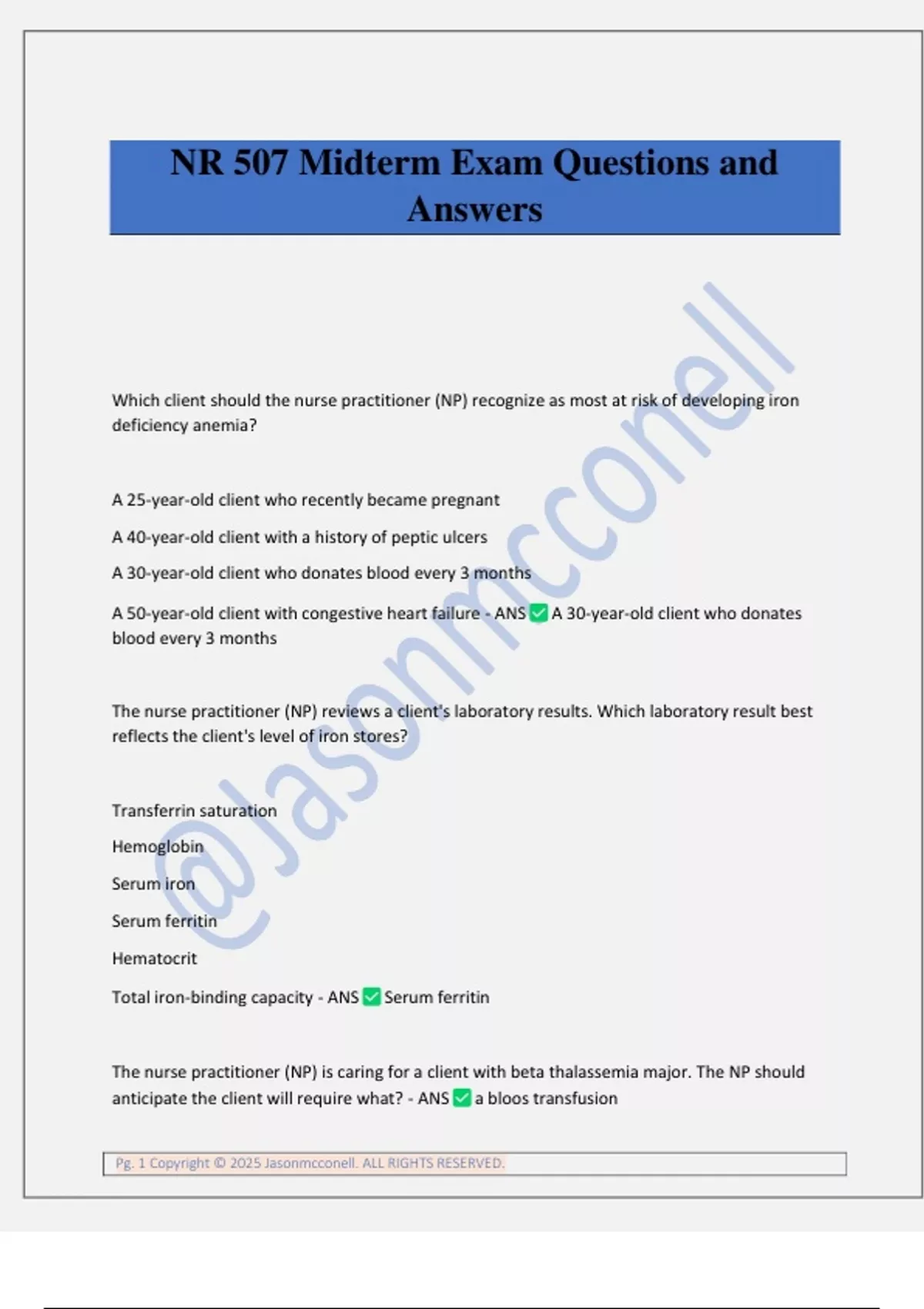 NR 507 Midterm Exam Questions and Answers

@Jasonmcconell

Which client should the nurse practitioner (NP) recognize as most at risk of developing iron deficiency anemia?

A 25-year-old client who recently became pregnant

A 40-year-old client with a history of peptic ulcers

A 30-year-old client who donates blood every 3 months

A 50-year-old client with congestive heart failure - ANS ✅ A 30-year-old client who donates blood every 3 months

The nurse practitioner (NP) reviews a client's laboratory results. Which laboratory result best reflects the client's level of iron stores?

Transferrin saturation

Hemoglobin

Serum iron

Serum ferritin

Hematocrit

Total iron-binding capacity - ANS ✅ Serum ferritin

The nurse practitioner (NP) is caring for a client with beta thalassemia major. The NP should anticipate the client will require what? - ANS ✅ a bloos transfusion

Pg. 1 Copyright © 2025 Jasonmcconell. ALL RIGHTS RESERVED.